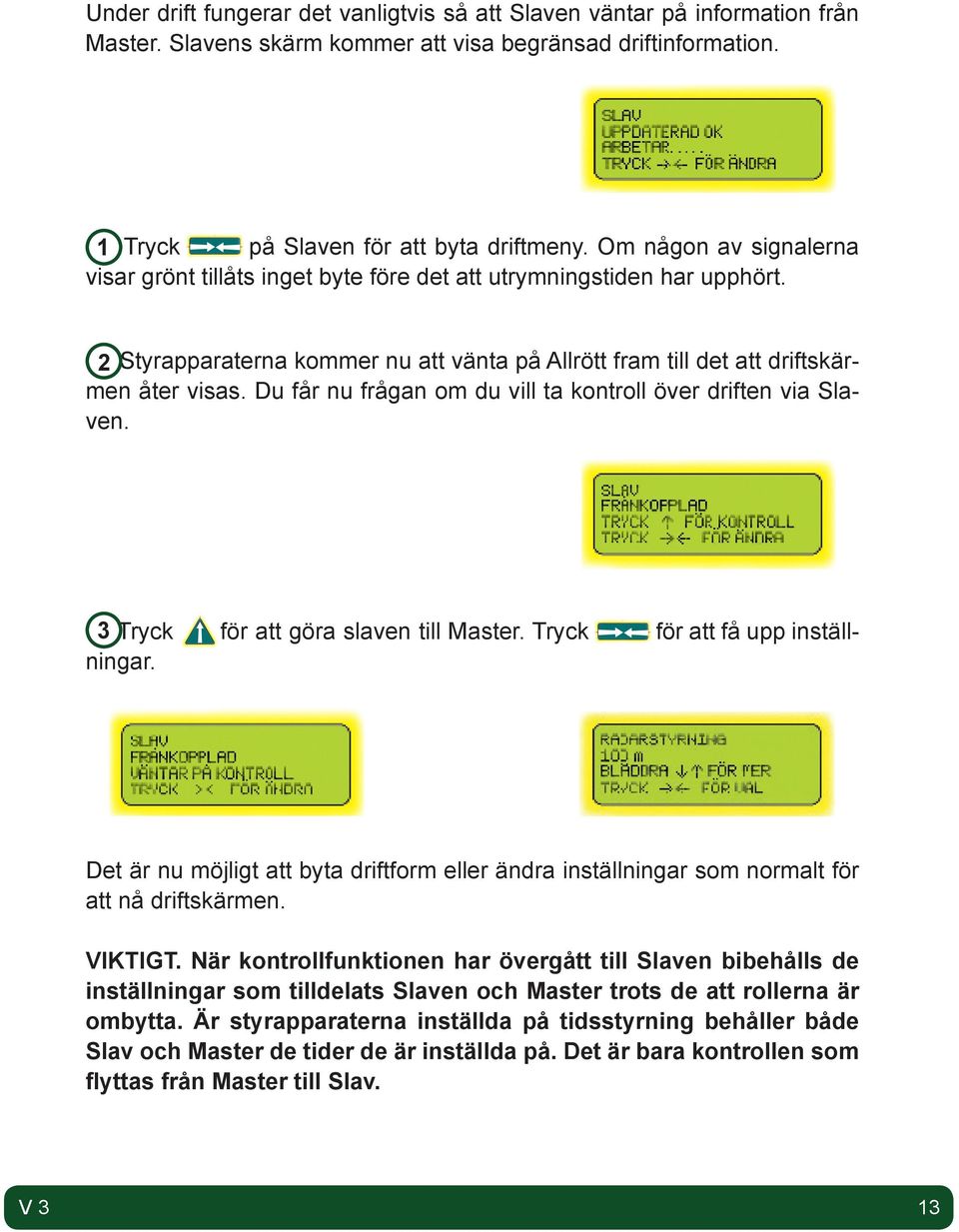 Under drift fungerar det vanligtvis så att Slaven väntar på information från Master. Slavens skärm kommer att visa begränsad driftinformation.

SLAV
UPPDATERAD OK
ARBETAR.....
TRYCK →← FÖR ÄNDRA

1 Tryck på Slaven för att byta driftmeny. Om någon av signalerna visar grönt tillåts inget byte före det att utrymningstiden har upphört.

2 Styrapparaterna kommer nu att vänta på Allrött fram till det att driftskärmen åter visas. Du får nu frågan om du vill ta kontroll över driften via Slaven.

SLAV
FRÅNKOPPLAD
TRYCK ↑ FÖR KONTROLL
TRYCK →← FÖR ÄNDRA

3 Tryck för att göra slaven till Master. Tryck för att få upp inställningar.

SLAV
FRÅNKOPPLAD
VÄNTAR PÅ KONTROLL
TRYCK >< FÖR ÄNDRA

RADARSTYRNING
100 m
BLÄDDRA ↓↑ FÖR MER
TRYCK →← FÖR VAL

Det är nu möjligt att byta driftform eller ändra inställningar som normalt för att nå driftskärmen.

VIKTIGT. När kontrollfunktionen har övergått till Slaven bibehålls de inställningar som tilldelats Slaven och Master trots de att rollerna är ombytta. Är styrapparaterna inställda på tidsstyrning behåller både Slav och Master de tider de är inställda på. Det är bara kontrollen som flyttas från Master till Slav.

V 3

13